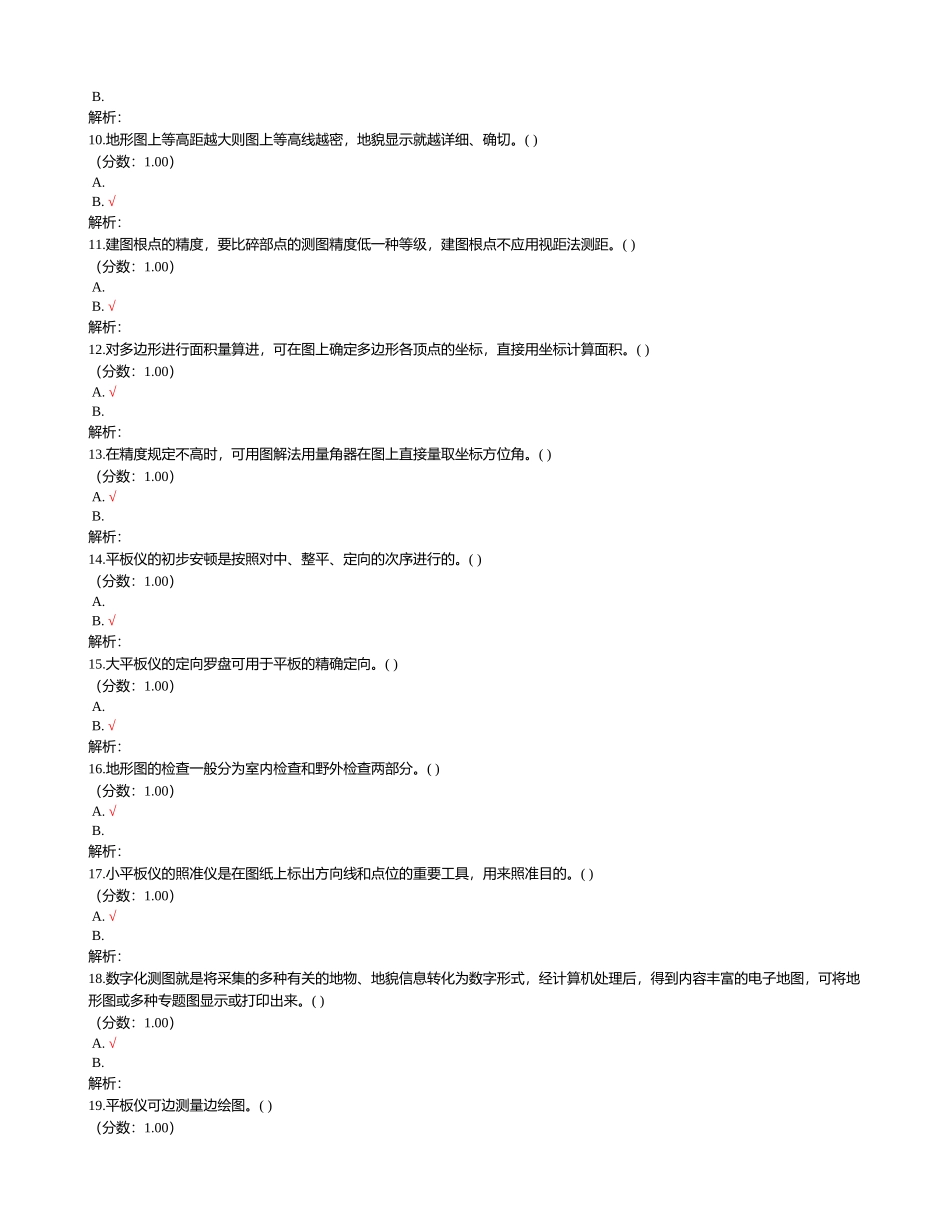 B.
解析:
10.地形图上等高距越大则图上等高线越密，地貌显示就越详细、确切。( )
（分数：1.00）
A.
B. √
解析:
11.建图根点的精度，要比碎部点的测图精度低一种等级，建图根点不应用视距法测距。( )
（分数：1.00）
A.
B. √
解析:
12.对多边形进行面积量算进，可在图上确定多边形各顶点的坐标，直接用坐标计算面积。( )
（分数：1.00）
A. √
B.
解析:
13.在精度规定不高时，可用图解法用量角器在图上直接量取坐标方位角。( )
（分数：1.00）
A. √
B.
解析:
14.平板仪的初步安顿是按照对中、整平、定向的次序进行的。( )
（分数：1.00）
A.
B. √
解析:
15.大平板仪的定向罗盘可用于平板的精确定向。( )
（分数：1.00）
A.
B. √
解析:
16.地形图的检查一般分为室内检查和野外检查两部分。( )
（分数：1.00）
A. √
B.
解析:
17.小平板仪的照准仪是在图纸上标出方向线和点位的重要工具，用来照准目的。( )
（分数：1.00）
A. √
B.
解析:
18.数字化测图就是将采集的多种有关的地物、地貌信息转化为数字形式，经计算机处理后，得到内容丰富的电子地图，可将地形图或多种专题图显示或打印出来。( )
（分数：1.00）
A. √
B.
解析:
19.平板仪可边测量边绘图。( )
（分数：1.00）